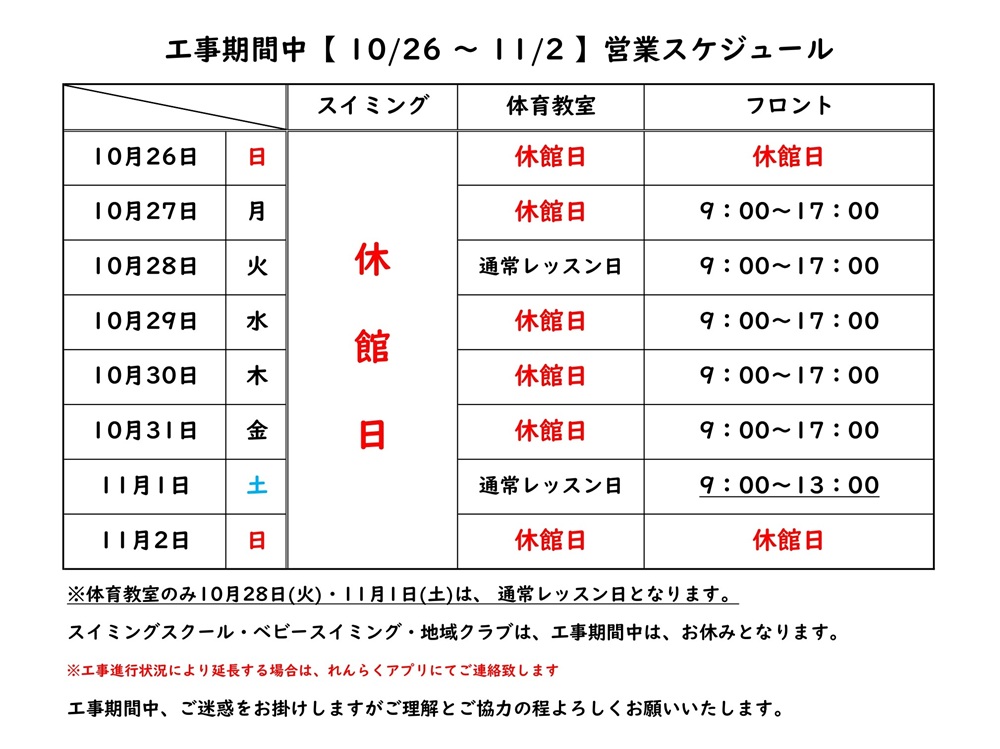 工事期間中【 10/26 ～ 11/2 】営業スケジュール

| | | スイミング | 体育教室 | フロント |
|---|---|---|---|---|
| 10月26日 | 日 | 休館日 | 休館日 | 休館日 |
| 10月27日 | 月 | | 休館日 | 9：00～17：00 |
| 10月28日 | 火 | | 通常レッスン日 | 9：00～17：00 |
| 10月29日 | 水 | | 休館日 | 9：00～17：00 |
| 10月30日 | 木 | | 休館日 | 9：00～17：00 |
| 10月31日 | 金 | | 休館日 | 9：00～17：00 |
| 11月1日 | 土 | | 通常レッスン日 | 9：00～13：00 |
| 11月2日 | 日 | | 休館日 | 休館日 |

※体育教室のみ10月28日(火)・11月1日(土)は、 通常レッスン日となります。

スイミングスクール・ベビースイミング・地域クラブは、工事期間中は、お休みとなります。

※工事進行状況により延長する場合は、れんらくアプリにてご連絡致します

工事期間中、ご迷惑をお掛けしますがご理解とご協力の程よろしくお願いいたします。